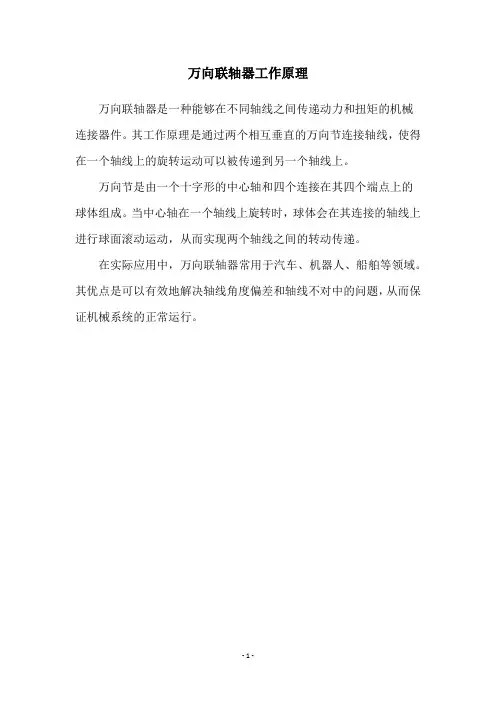 万向联轴器工作原理

万向联轴器是一种能够在不同轴线之间传递动力和扭矩的机械连接器件。其工作原理是通过两个相互垂直的万向节连接轴线，使得在一个轴线上的旋转运动可以被传递到另一个轴线上。

万向节是由一个十字形的中心轴和四个连接在其四个端点上的球体组成。当中心轴在一个轴线上旋转时，球体会在其连接的轴线上进行球面滚动运动，从而实现两个轴线之间的转动传递。

在实际应用中，万向联轴器常用于汽车、机器人、船舶等领域。其优点是可以有效地解决轴线角度偏差和轴线不对中的问题，从而保证机械系统的正常运行。

- 1 -